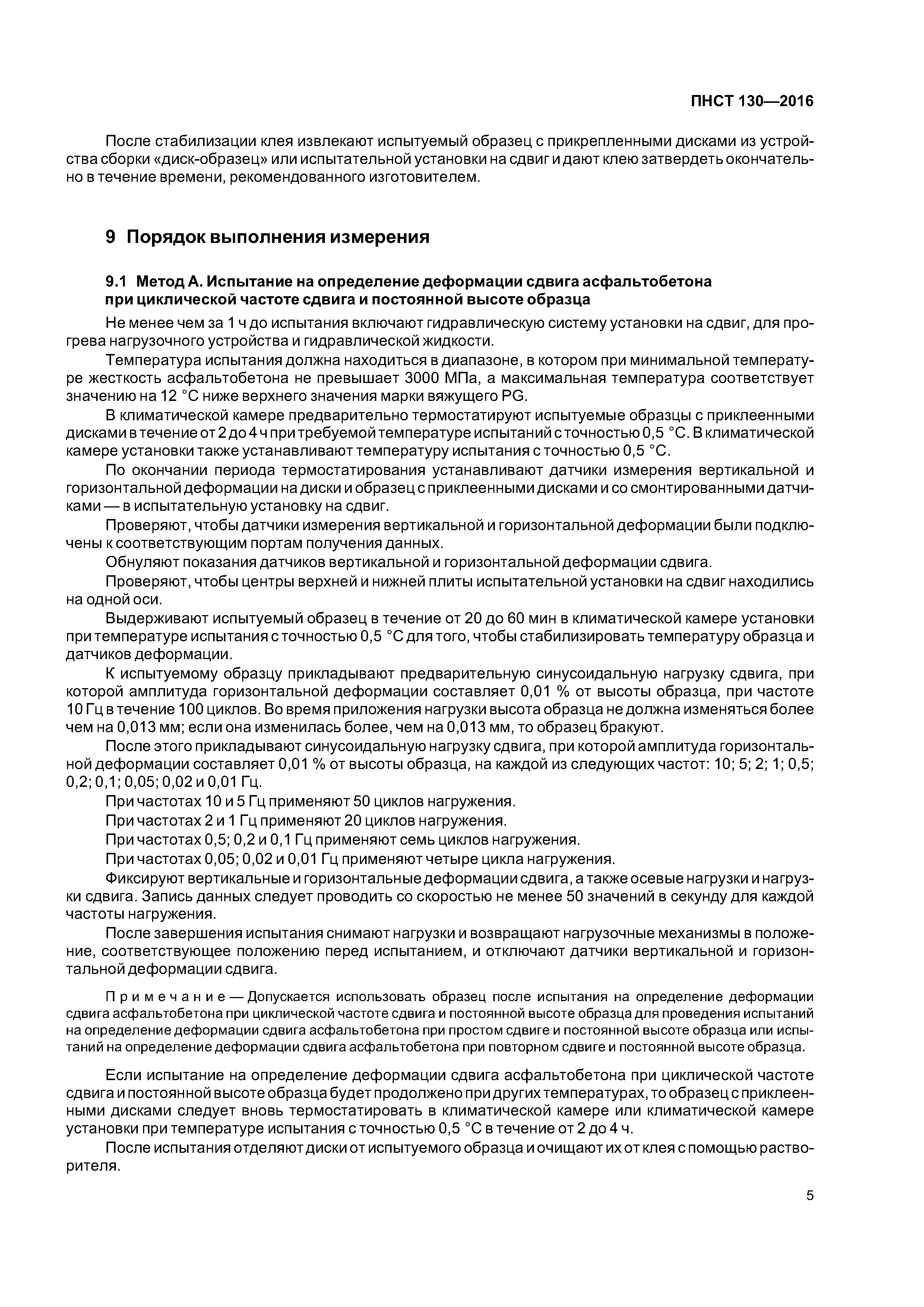 ПНСТ 130—2016

После стабилизации клея извлекают испытуемый образец с прикрепленными дисками из устройства сборки «диск-образец» или испытательной установки на сдвиг и дают клею затвердеть окончательно в течение времени, рекомендованного изготовителем.

9 Порядок выполнения измерения

9.1 Метод А. Испытание на определение деформации сдвига асфальтобетона при циклической частоте сдвига и постоянной высоте образца

Не менее чем за 1 ч до испытания включают гидравлическую систему установки на сдвиг, для прогрева нагрузочного устройства и гидравлической жидкости.

Температура испытания должна находиться в диапазоне, в котором при минимальной температуре жесткость асфальтобетона не превышает 3000 МПа, а максимальная температура соответствует значению на 12 °С ниже верхнего значения марки вяжущего PG.

В климатической камере предварительно термостатируют испытуемые образцы с приклеенными дисками в течение от 2 до 4 ч при требуемой температуре испытаний с точностью 0,5 °С. В климатической камере установки также устанавливают температуру испытания с точностью 0,5 °С.

По окончании периода термостатирования устанавливают датчики измерения вертикальной и горизонтальной деформации на диски и образец с приклеенными дисками и со смонтированными датчиками — в испытательную установку на сдвиг.

Проверяют, чтобы датчики измерения вертикальной и горизонтальной деформации были подключены к соответствующим портам получения данных.

Обнуляют показания датчиков вертикальной и горизонтальной деформации сдвига.

Проверяют, чтобы центры верхней и нижней плиты испытательной установки на сдвиг находились на одной оси.

Выдерживают испытуемый образец в течение от 20 до 60 мин в климатической камере установки при температуре испытания с точностью 0,5 °С для того, чтобы стабилизировать температуру образца и датчиков деформации.

К испытуемому образцу прикладывают предварительную синусоидальную нагрузку сдвига, при которой амплитуда горизонтальной деформации составляет 0,01 % от высоты образца, при частоте 10 Гц в течение 100 циклов. Во время приложения нагрузки высота образца не должна изменяться более чем на 0,013 мм; если она изменилась более, чем на 0,013 мм, то образец бракуют.

После этого прикладывают синусоидальную нагрузку сдвига, при которой амплитуда горизонтальной деформации составляет 0,01 % от высоты образца, на каждой из следующих частот: 10; 5; 2; 1; 0,5; 0,2; 0,1; 0,05; 0,02 и 0,01 Гц.

При частотах 10 и 5 Гц применяют 50 циклов нагружения.

При частотах 2 и 1 Гц применяют 20 циклов нагружения.

При частотах 0,5; 0,2 и 0,1 Гц применяют семь циклов нагружения.

При частотах 0,05; 0,02 и 0,01 Гц применяют четыре цикла нагружения.

Фиксируют вертикальные и горизонтальные деформации сдвига, а также осевые нагрузки и нагрузки сдвига. Запись данных следует проводить со скоростью не менее 50 значений в секунду для каждой частоты нагружения.

После завершения испытания снимают нагрузки и возвращают нагрузочные механизмы в положение, соответствующее положению перед испытанием, и отключают датчики вертикальной и горизонтальной деформации сдвига.

Примечание — Допускается использовать образец после испытания на определение деформации сдвига асфальтобетона при циклической частоте сдвига и постоянной высоте образца для проведения испытаний на определение деформации сдвига асфальтобетона при простом сдвиге и постоянной высоте образца или испытаний на определение деформации сдвига асфальтобетона при повторном сдвиге и постоянной высоте образца.

Если испытание на определение деформации сдвига асфальтобетона при циклической частоте сдвига и постоянной высоте образца будет продолжено при других температурах, то образец с приклеенными дисками следует вновь термостатировать в климатической камере или климатической камере установки при температуре испытания с точностью 0,5 °С в течение от 2 до 4 ч.

После испытания отделяют диски от испытуемого образца и очищают их от клея с помощью растворителя.

5